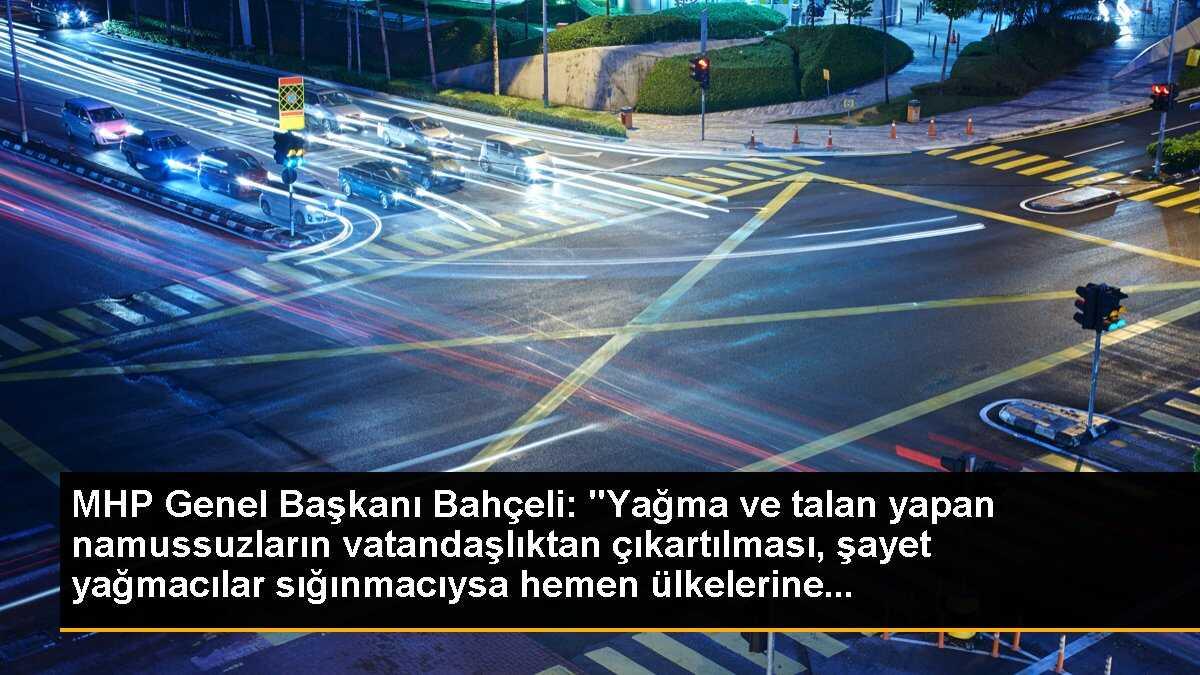 MHP Genel Başkanı Bahçeli: "Yağma ve talan yapan namussuzların vatandaşlıktan çıkartılması, şayet yağmacılar sığınmacıysa hemen ülkelerine...